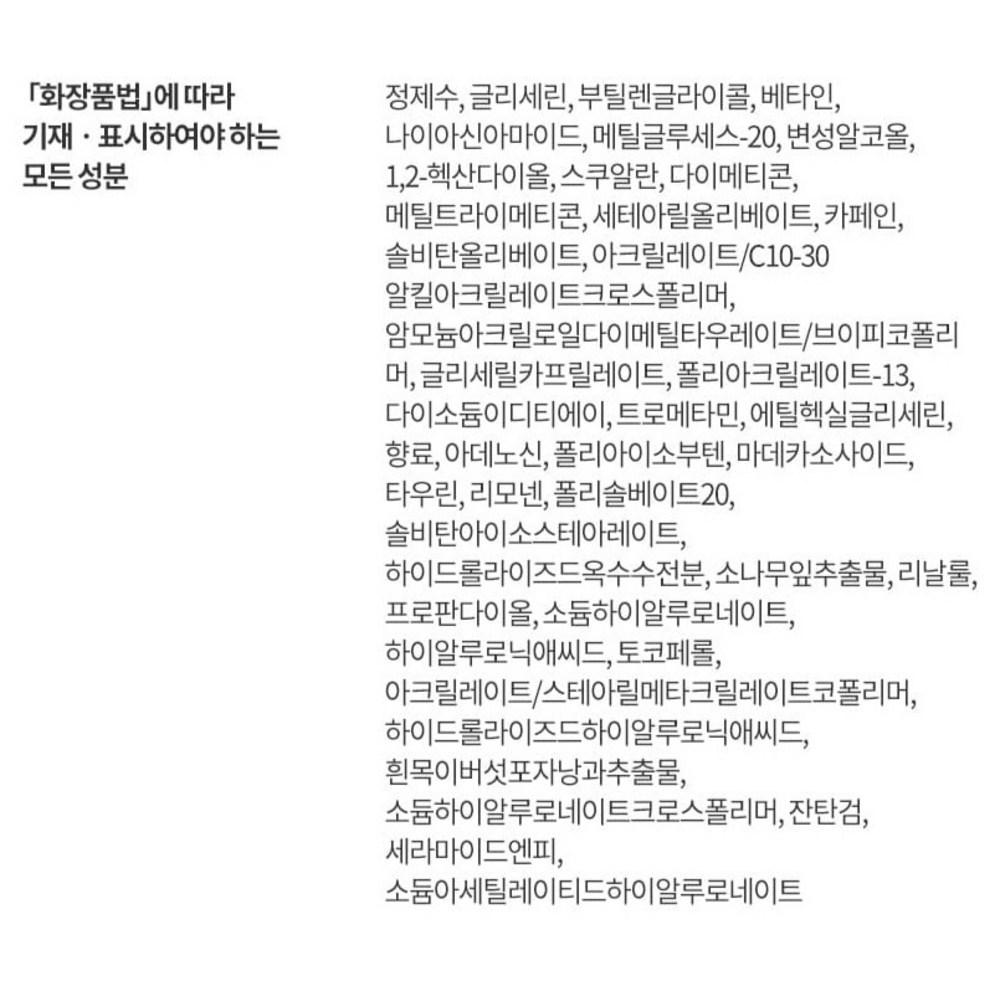 「화장품법」에 따라 기재 · 표시하여야 하는 모든 성분

정제수, 글리세린, 부틸렌글라이콜, 베타인, 나이아신아마이드, 메틸글루세스-20, 변성알코올, 1,2-헥산다이올, 스쿠알란, 다이메티콘, 메틸트라이메티콘, 세테아릴올리베이트, 카페인, 솔비탄올리베이트, 아크릴레이트/C10-30 알킬아크릴레이트크로스폴리머, 암모늄아크릴로일다이메틸타우레이트/브이피코폴리머, 글리세릴카프릴레이트, 폴리아크릴레이트-13, 다이소듐이디티에이, 트로메타민, 에틸헥실글리세린, 향료, 아데노신, 폴리아이소부텐, 마데카소사이드, 타우린, 리모넨, 폴리솔베이트20, 솔비탄아이소스테아레이트, 하이드롤라이즈드옥수수전분, 소나무잎추출물, 리날룰, 프로판다이올, 소듐하이알루로네이트, 하이알루로닉애씨드, 토코페롤, 아크릴레이트/스테아릴메타크릴레이트코폴리머, 하이드롤라이즈드하이알루로닉애씨드, 흰목이버섯포자낭과추출물, 소듐하이알루로네이트크로스폴리머, 잔탄검, 세라마이드엔피, 소듐아세틸레이티드하이알루로네이트